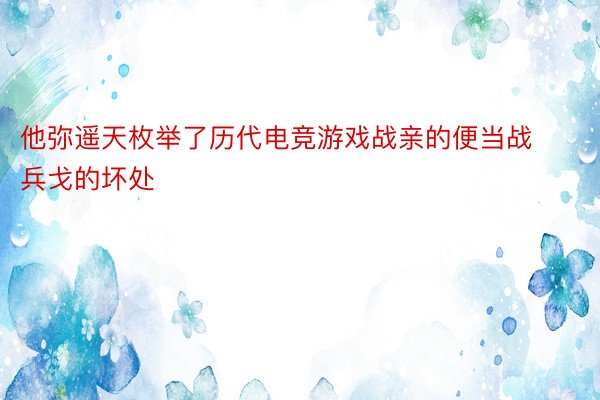 他弥遥天枚举了历代电竞游戏战亲的便当战兵戈的坏处